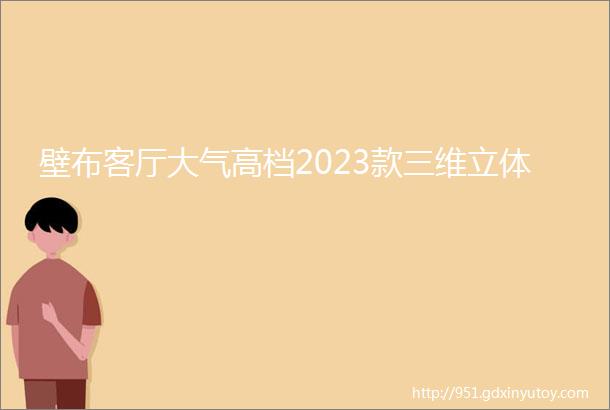 壁布客厅大气高档2023款三维立体

http://951.gdxinyutoy.com